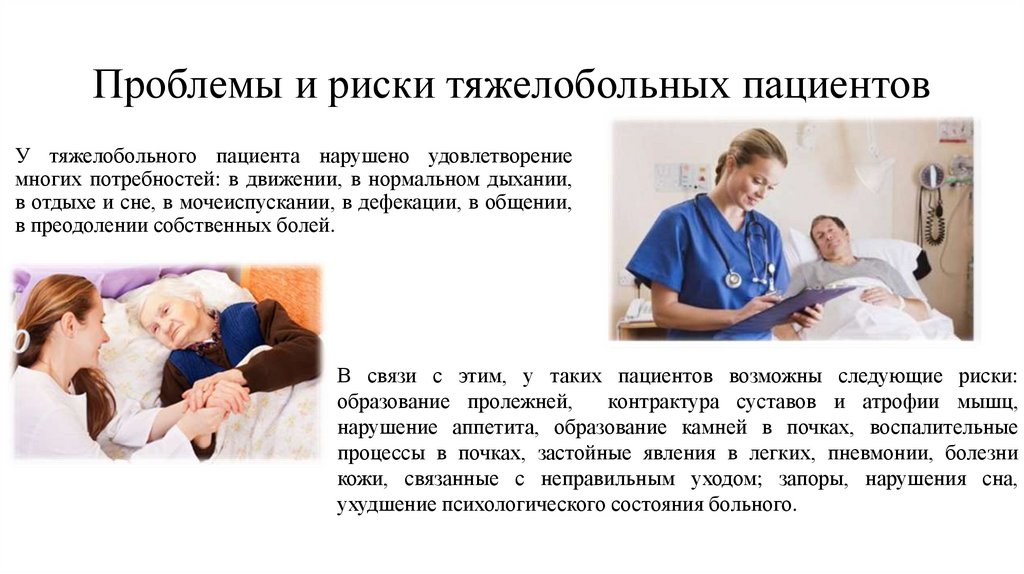 Проблемы и риски тяжелобольных пациентов

У тяжелобольного пациента нарушено удовлетворение многих потребностей: в движении, в нормальном дыхании, в отдыхе и сне, в мочеиспускании, в дефекации, в общении, в преодолении собственных болей.

В связи с этим, у таких пациентов возможны следующие риски: образование пролежней, контрактура суставов и атрофии мышц, нарушение аппетита, образование камней в почках, воспалительные процессы в почках, застойные явления в легких, пневмонии, болезни кожи, связанные с неправильным уходом; запоры, нарушения сна, ухудшение психологического состояния больного.